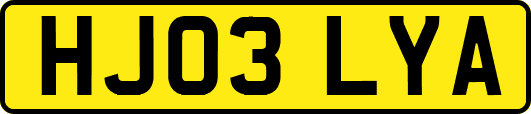 HJ03 LYA